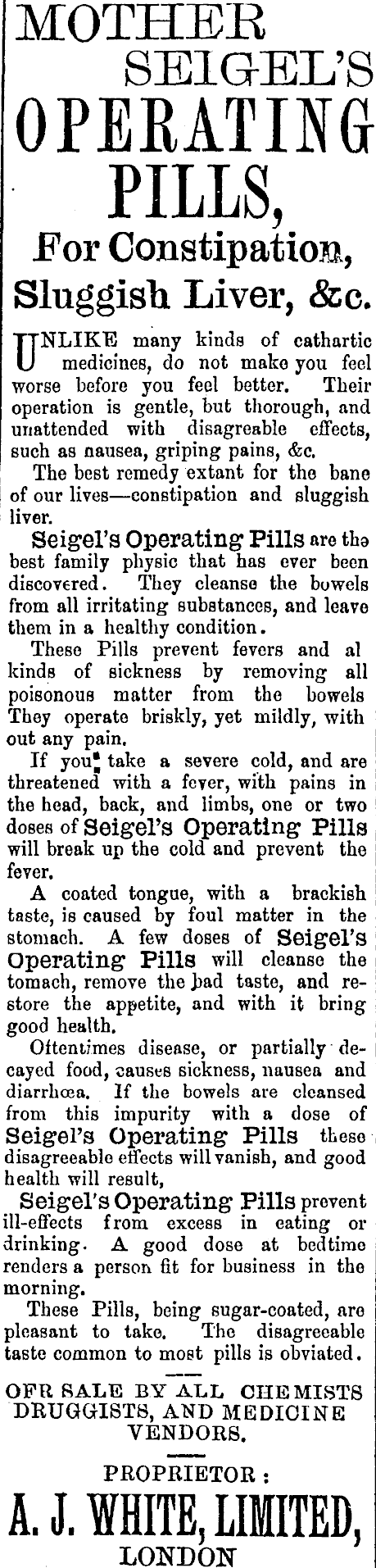 MOTHER SEIGEL'S OPERATING PILLS, For Constipation, Sluggish Liver, &c.

UNLIKE many kinds of cathartic medicines, do not make you feel worse before you feel better. Their operation is gentle, but thorough, and unattended with disagreable effects, such as nausea, griping pains, &c.

The best remedy extant for the bane of our lives—constipation and sluggish liver.

Seigel's Operating Pills are the best family physic that has ever been discovered. They cleanse the bowels from all irritating substances, and leave them in a healthy condition.

These Pills prevent fevers and al kinds of sickness by removing all poisonous matter from the bowels They operate briskly, yet mildly, with out any pain.

If you take a severe cold, and are threatened with a fever, with pains in the head, back, and limbs, one or two doses of Seigel's Operating Pills will break up the cold and prevent the fever.

A coated tongue, with a brackish taste, is caused by foul matter in the stomach. A few doses of Seigel's Operating Pills will cleanse the tomach, remove the bad taste, and restore the appetite, and with it bring good health.

Oftentimes disease, or partially decayed food, causes sickness, nausea and diarrhœa. If the bowels are cleansed from this impurity with a dose of Seigel's Operating Pills these disagreeable effects will vanish, and good health will result,

Seigel's Operating Pills prevent ill-effects from excess in eating or drinking. A good dose at bedtime renders a person fit for business in the morning.

These Pills, being sugar-coated, are pleasant to take. The disagreeable taste common to most pills is obviated.

OFR SALE BY ALL CHEMISTS DRUGGISTS, AND MEDICINE VENDORS.

PROPRIETOR:
A. J. WHITE, LIMITED, LONDON